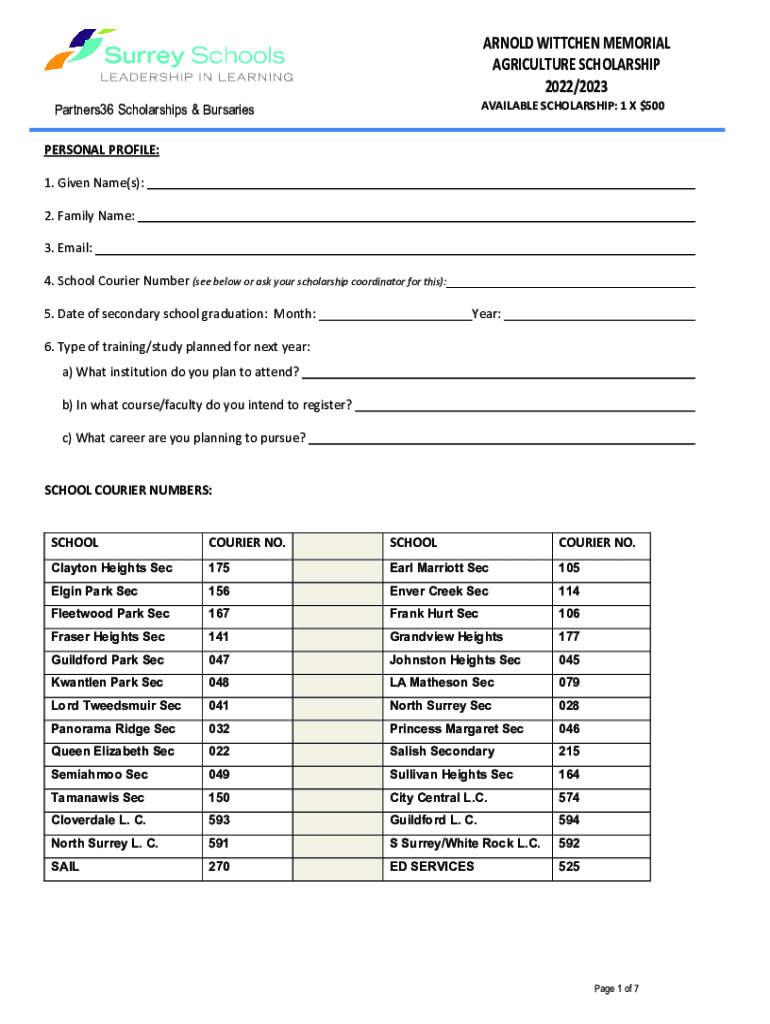 Surrey Schools
LEADERSHIP IN LEARNING

Partners36 Scholarships & Bursaries

ARNOLD WITTCHEN MEMORIAL AGRICULTURE SCHOLARSHIP 2022/2023

AVAILABLE SCHOLARSHIP: 1 X $500

PERSONAL PROFILE:

1. Given Name(s):

2. Family Name:

3. Email:

4. School Courier Number (see below or ask your scholarship coordinator for this):

5. Date of secondary school graduation: Month: Year:

6. Type of training/study planned for next year:

a) What institution do you plan to attend?

b) In what course/faculty do you intend to register?

c) What career are you planning to pursue?

SCHOOL COURIER NUMBERS:

| SCHOOL | COURIER NO. | | SCHOOL | COURIER NO. |
|---|---|---|---|---|
| Clayton Heights Sec | 175 | | Earl Marriott Sec | 105 |
| Elgin Park Sec | 156 | | Enver Creek Sec | 114 |
| Fleetwood Park Sec | 167 | | Frank Hurt Sec | 106 |
| Fraser Heights Sec | 141 | | Grandview Heights | 177 |
| Guildford Park Sec | 047 | | Johnston Heights Sec | 045 |
| Kwantlen Park Sec | 048 | | LA Matheson Sec | 079 |
| Lord Tweedsmuir Sec | 041 | | North Surrey Sec | 028 |
| Panorama Ridge Sec | 032 | | Princess Margaret Sec | 046 |
| Queen Elizabeth Sec | 022 | | Salish Secondary | 215 |
| Semiahmoo Sec | 049 | | Sullivan Heights Sec | 164 |
| Tamanawis Sec | 150 | | City Central L.C. | 574 |
| Cloverdale L. C. | 593 | | Guildford L. C. | 594 |
| North Surrey L. C. | 591 | | S Surrey/White Rock L.C. | 592 |
| SAIL | 270 | | ED SERVICES | 525 |

Page 1 of 7